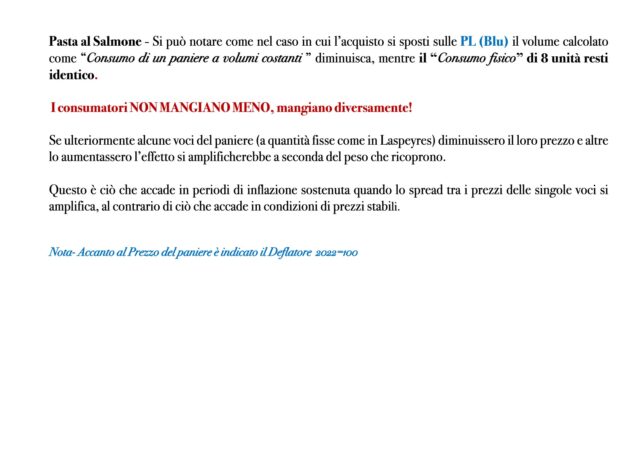 Pasta al Salmone - Si può notare come nel caso in cui l'acquisto si sposti sulle PL (Blu) il volume calcolato come "Consumo di un paniere a volumi costanti " diminuisca, mentre il "Consumo fisico" di 8 unità resti identico.

I consumatori NON MANGIANO MENO, mangiano diversamente!

Se ulteriormente alcune voci del paniere (a quantità fisse come in Laspeyres) diminuissero il loro prezzo e altre lo aumentassero l'effetto si amplificherebbe a seconda del peso che ricoprono.

Questo è ciò che accade in periodi di inflazione sostenuta quando lo spread tra i prezzi delle singole voci si amplifica, al contrario di ciò che accade in condizioni di prezzi stabili.

Nota- Accanto al Prezzo del paniere è indicato il Deflatore 2022=100